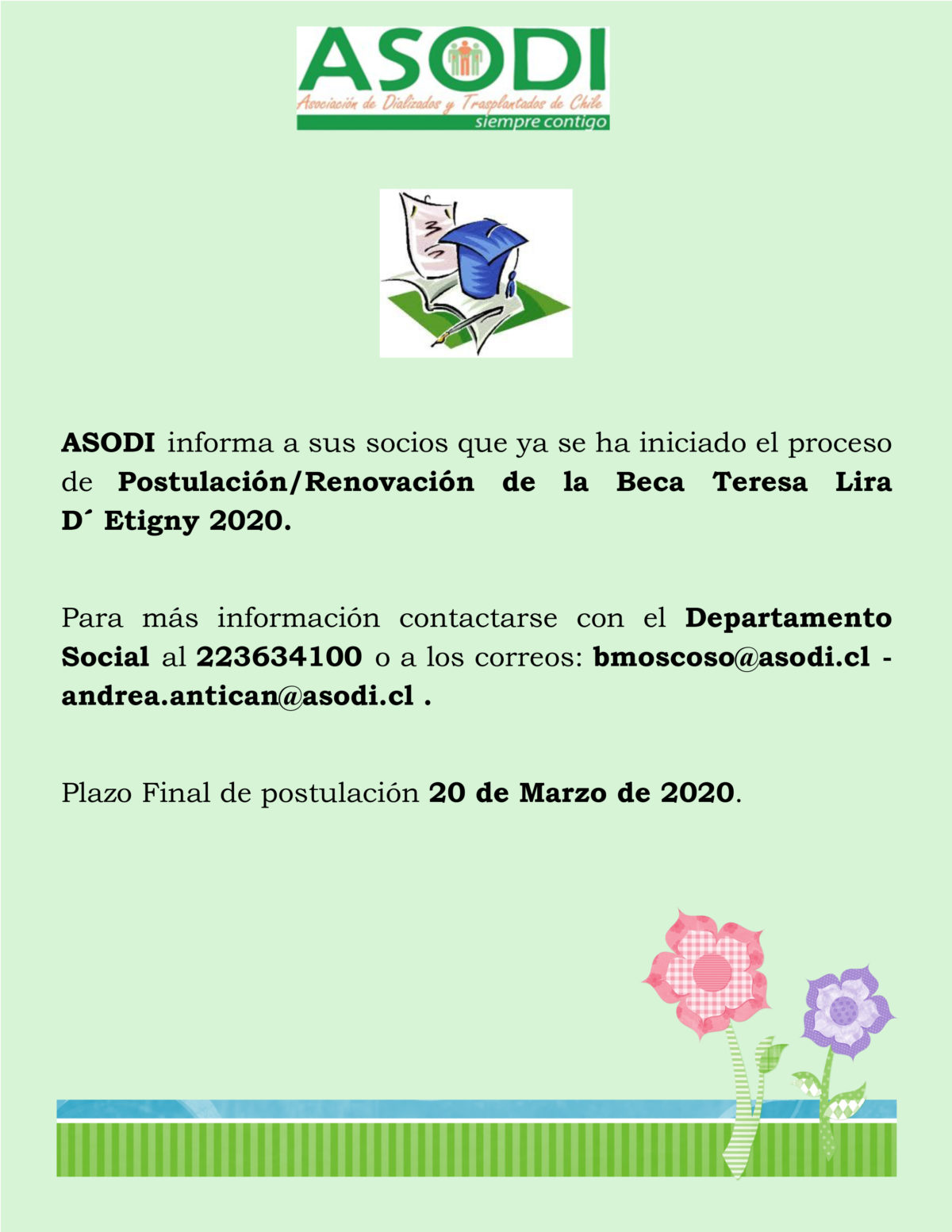 ASODI
Asociación de Dializados y Trasplantados de Chile
siempre contigo

ASODI informa a sus socios que ya se ha iniciado el proceso de Postulación/Renovación de la Beca Teresa Lira D´ Etigny 2020.

Para más información contactarse con el Departamento Social al 223634100 o a los correos: bmoscoso@asodi.cl - andrea.antican@asodi.cl .

Plazo Final de postulación 20 de Marzo de 2020.